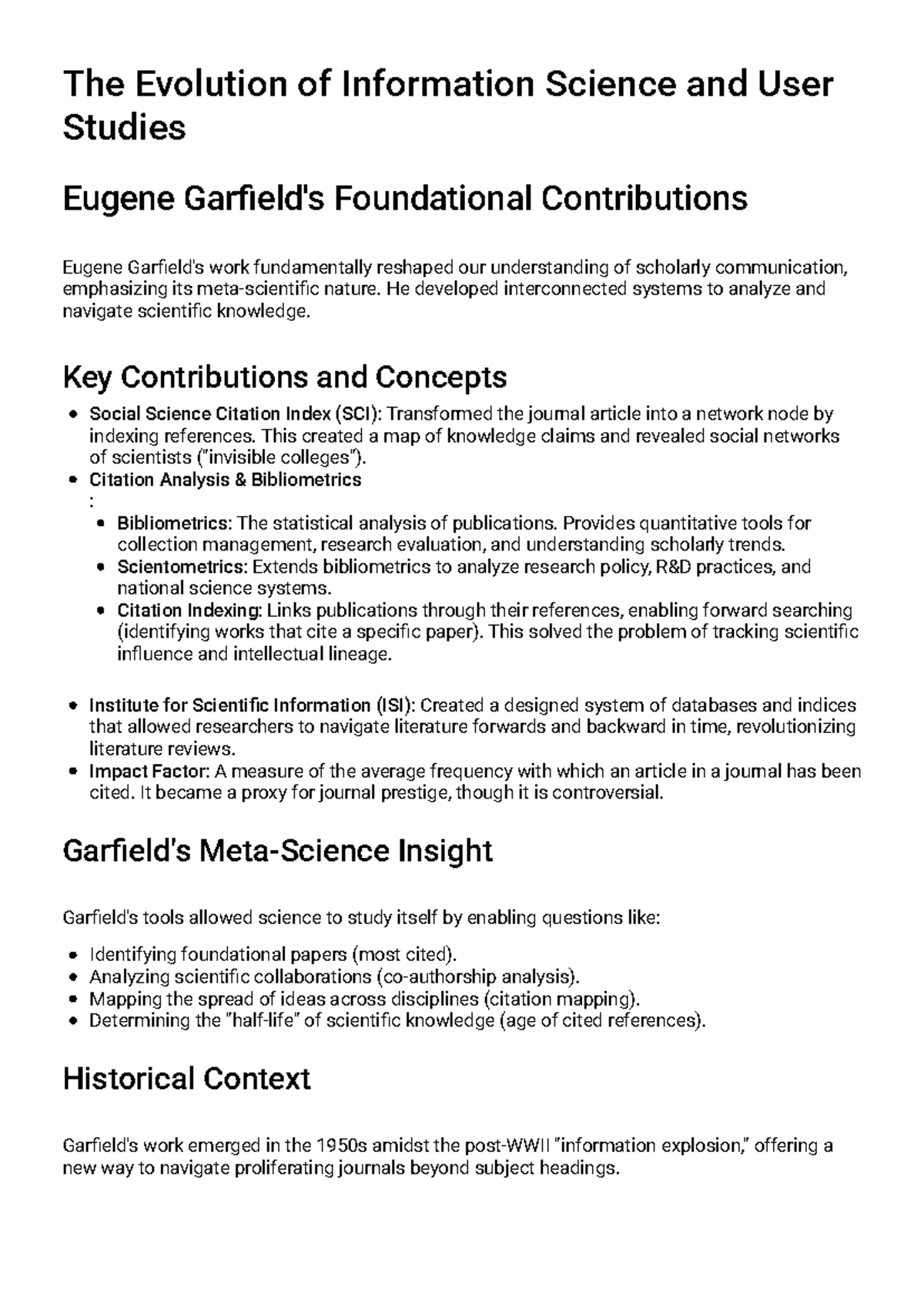 The Evolution of Information Science and User Studies

Eugene Garfield's Foundational Contributions

Eugene Garfield's work fundamentally reshaped our understanding of scholarly communication, emphasizing its meta-scientific nature. He developed interconnected systems to analyze and navigate scientific knowledge.

Key Contributions and Concepts

• Social Science Citation Index (SCI): Transformed the journal article into a network node by indexing references. This created a map of knowledge claims and revealed social networks of scientists ("invisible colleges").
• Citation Analysis & Bibliometrics
:
• Bibliometrics: The statistical analysis of publications. Provides quantitative tools for collection management, research evaluation, and understanding scholarly trends.
• Scientometrics: Extends bibliometrics to analyze research policy, R&D practices, and national science systems.
• Citation Indexing: Links publications through their references, enabling forward searching (identifying works that cite a specific paper). This solved the problem of tracking scientific influence and intellectual lineage.

• Institute for Scientific Information (ISI): Created a designed system of databases and indices that allowed researchers to navigate literature forwards and backward in time, revolutionizing literature reviews.
• Impact Factor: A measure of the average frequency with which an article in a journal has been cited. It became a proxy for journal prestige, though it is controversial.

Garfield's Meta-Science Insight

Garfield's tools allowed science to study itself by enabling questions like:

• Identifying foundational papers (most cited).
• Analyzing scientific collaborations (co-authorship analysis).
• Mapping the spread of ideas across disciplines (citation mapping).
• Determining the "half-life" of scientific knowledge (age of cited references).

Historical Context

Garfield's work emerged in the 1950s amidst the post-WWII "information explosion," offering a new way to navigate proliferating journals beyond subject headings.